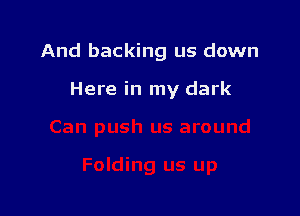 And backing us down

Here in my dark

Can push us around

Folding us up